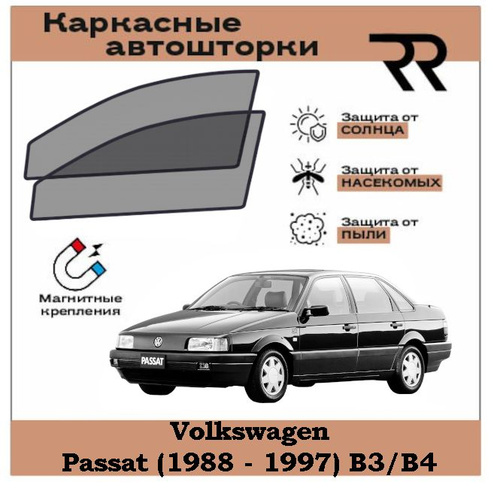 Каркасные автошторки

RR

Защита от
СОЛНЦА

Защита от
НАСЕКОМЫХ

Защита от
ПЫЛИ

Магнитные
крепления

PASSAT

Volkswagen
Passat (1988 - 1997) B3/B4